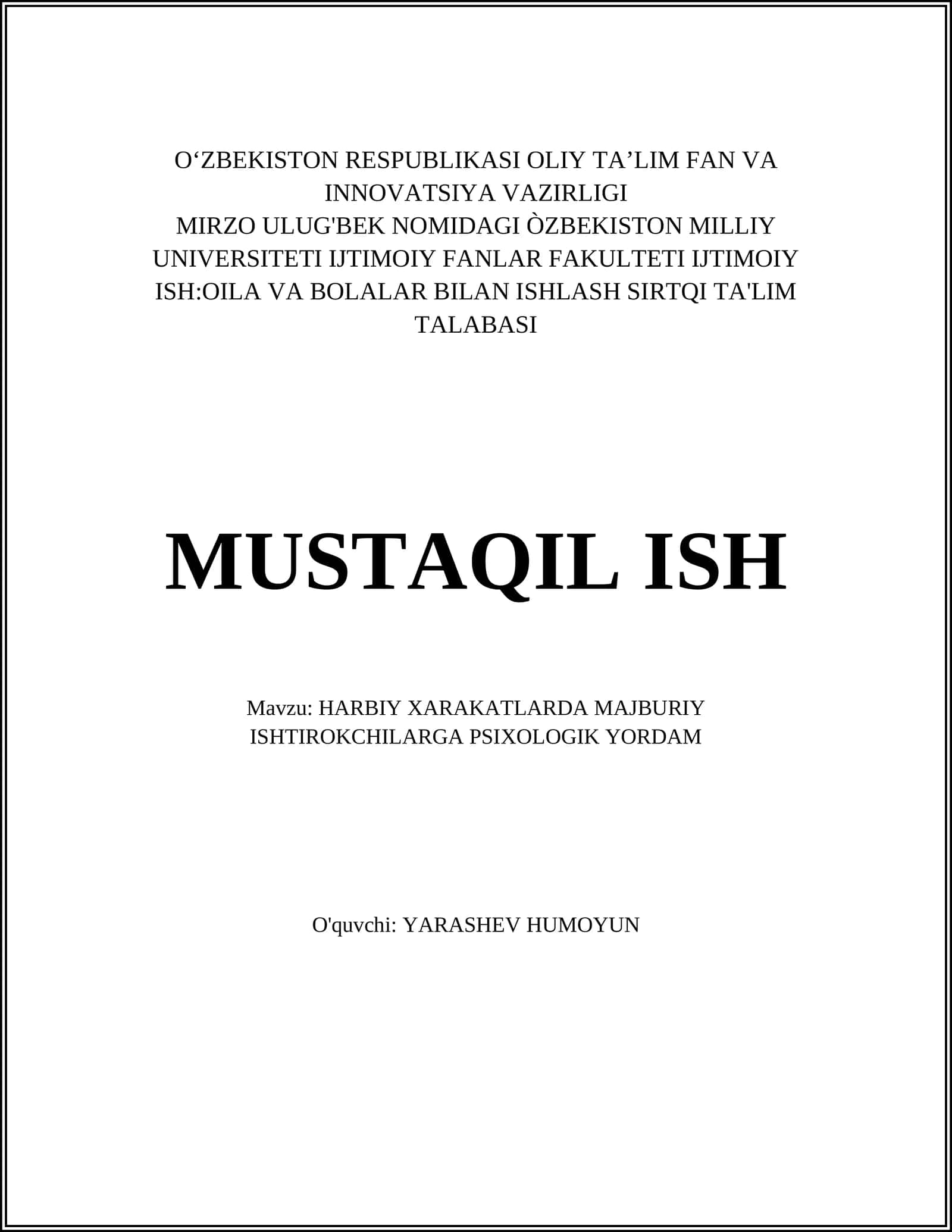 O‘ZBEKISTON RESPUBLIKASI OLIY TA’LIM FAN VA INNOVATSIYA VAZIRLIGI
MIRZO ULUG'BEK NOMIDAGI ÒZBEKISTON MILLIY UNIVERSITETI IJTIMOIY FANLAR FAKULTETI IJTIMOIY ISH:OILA VA BOLALAR BILAN ISHLASH SIRTQI TA'LIM TALABASI

MUSTAQIL ISH

Mavzu: HARBIY XARAKATLARDA MAJBURIY ISHTIROKCHILARGA PSIXOLOGIK YORDAM

O'quvchi: YARASHEV HUMOYUN